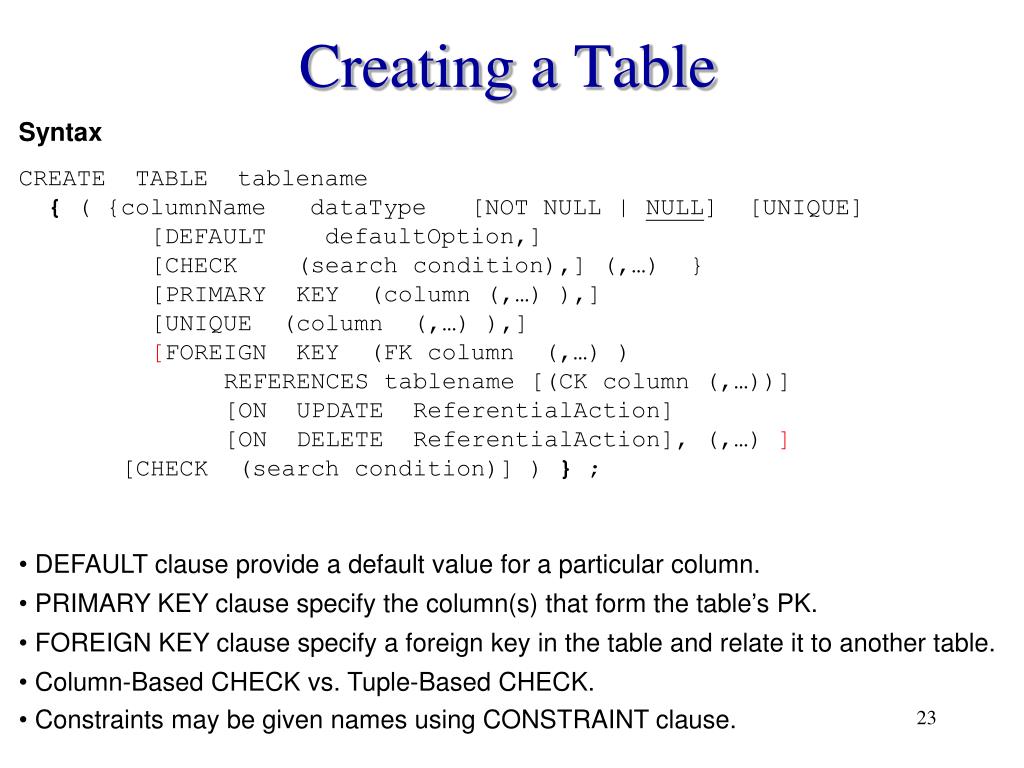 Creating a Table

Syntax

CREATE TABLE tablename
{ ( {columnName dataType [NOT NULL | NULL] [UNIQUE]
[DEFAULT defaultOption,]
[CHECK (search condition),] (,…) }
[PRIMARY KEY (column (,…) ),]
[UNIQUE (column (,…) ),]
[FOREIGN KEY (FK column (,…) )
REFERENCES tablename [(CK column (,…))]
[ON UPDATE ReferentialAction]
[ON DELETE ReferentialAction], (,…) ]
[CHECK (search condition)] ) } ;

• DEFAULT clause provide a default value for a particular column.
• PRIMARY KEY clause specify the column(s) that form the table's PK.
• FOREIGN KEY clause specify a foreign key in the table and relate it to another table.
• Column-Based CHECK vs. Tuple-Based CHECK.
• Constraints may be given names using CONSTRAINT clause.

23